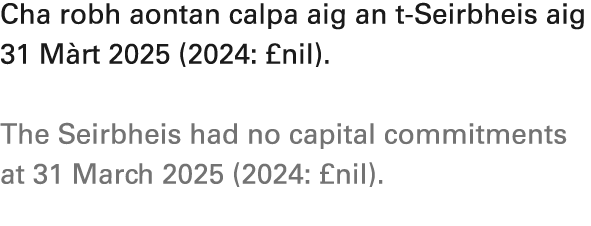 Cha robh aontan calpa aig an t-Seirbheis aig 31 Màrt 2025 (2024: £nil).

The Seirbheis had no capital commitments at 31 March 2025 (2024: £nil).